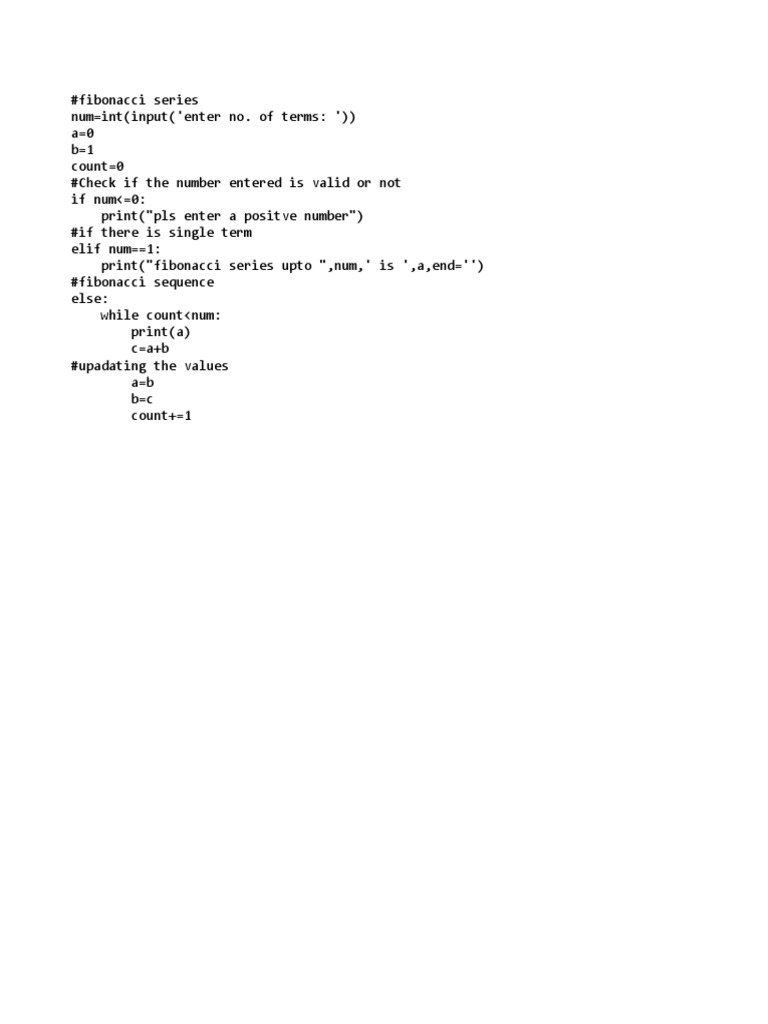 #fibonacci series
num=int(input('enter no. of terms: '))
a=0
b=1
count=0
#Check if the number entered is valid or not
if num<=0:
    print("pls enter a positve number")
#if there is single term
elif num==1:
    print("fibonacci series upto ",num,' is ',a,end='')
#fibonacci sequence
else:
    while count<num:
        print(a)
        c=a+b
#upadating the values
        a=b
        b=c
        count+=1